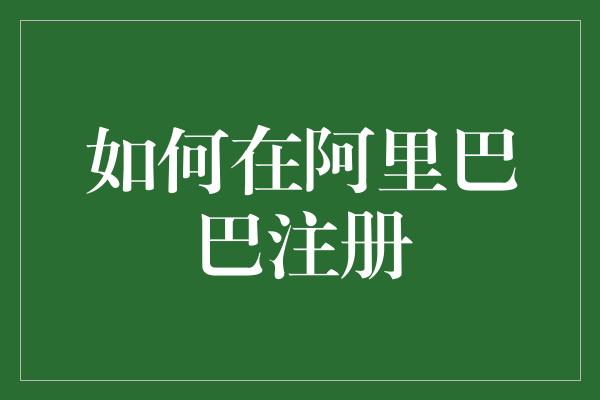 如何在阿里巴巴注册